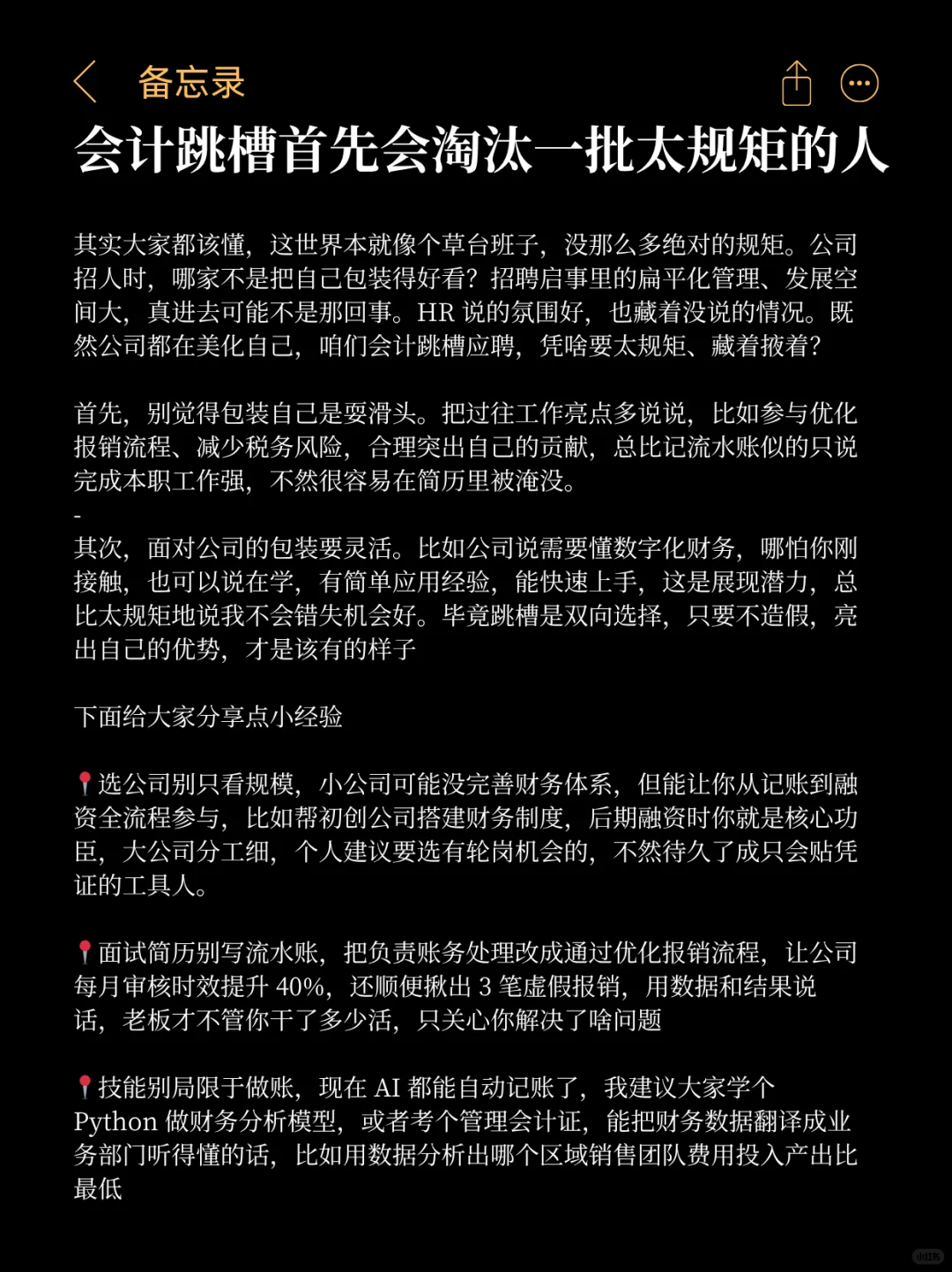 备忘录

会计跳槽首先会淘汰一批太规矩的人

其实大家都该懂，这世界本就像个草台班子，没那么多绝对的规矩。公司招人时，哪家不是把自己包装得好看？招聘启事里的扁平化管理、发展空间大，真进去可能不是那回事。HR 说的氛围好，也藏着没说的情况。既然公司都在美化自己，咱们会计跳槽应聘，凭啥要太规矩、藏着掖着？

首先，别觉得包装自己是耍滑头。把过往工作亮点多说说，比如参与优化报销流程、减少税务风险，合理突出自己的贡献，总比记流水账似的只说完成本职工作强，不然很容易在简历里被淹没。
-
其次，面对公司的包装要灵活。比如公司说需要懂数字化财务，哪怕你刚接触，也可以说在学，有简单应用经验，能快速上手，这是展现潜力，总比太规矩地说我不会错失机会好。毕竟跳槽是双向选择，只要不造假，亮出自己的优势，才是该有的样子

下面给大家分享点小经验

📍选公司别只看规模，小公司可能没完善财务体系，但能让你从记账到融资全流程参与，比如帮初创公司搭建财务制度，后期融资时你就是核心功臣，大公司分工细，个人建议要选有轮岗机会的，不然待久了成只会贴凭证的工具人。

📍面试简历别写流水账，把负责账务处理改成通过优化报销流程，让公司每月审核时效提升 40%，还顺便揪出 3 笔虚假报销，用数据和结果说话，老板才不管你干了多少活，只关心你解决了啥问题

📍技能别局限于做账，现在 AI 都能自动记账了，我建议大家学个 Python 做财务分析模型，或者考个管理会计证，能把财务数据翻译成业务部门听得懂的话，比如用数据分析出哪个区域销售团队费用投入产出比最低

小红书